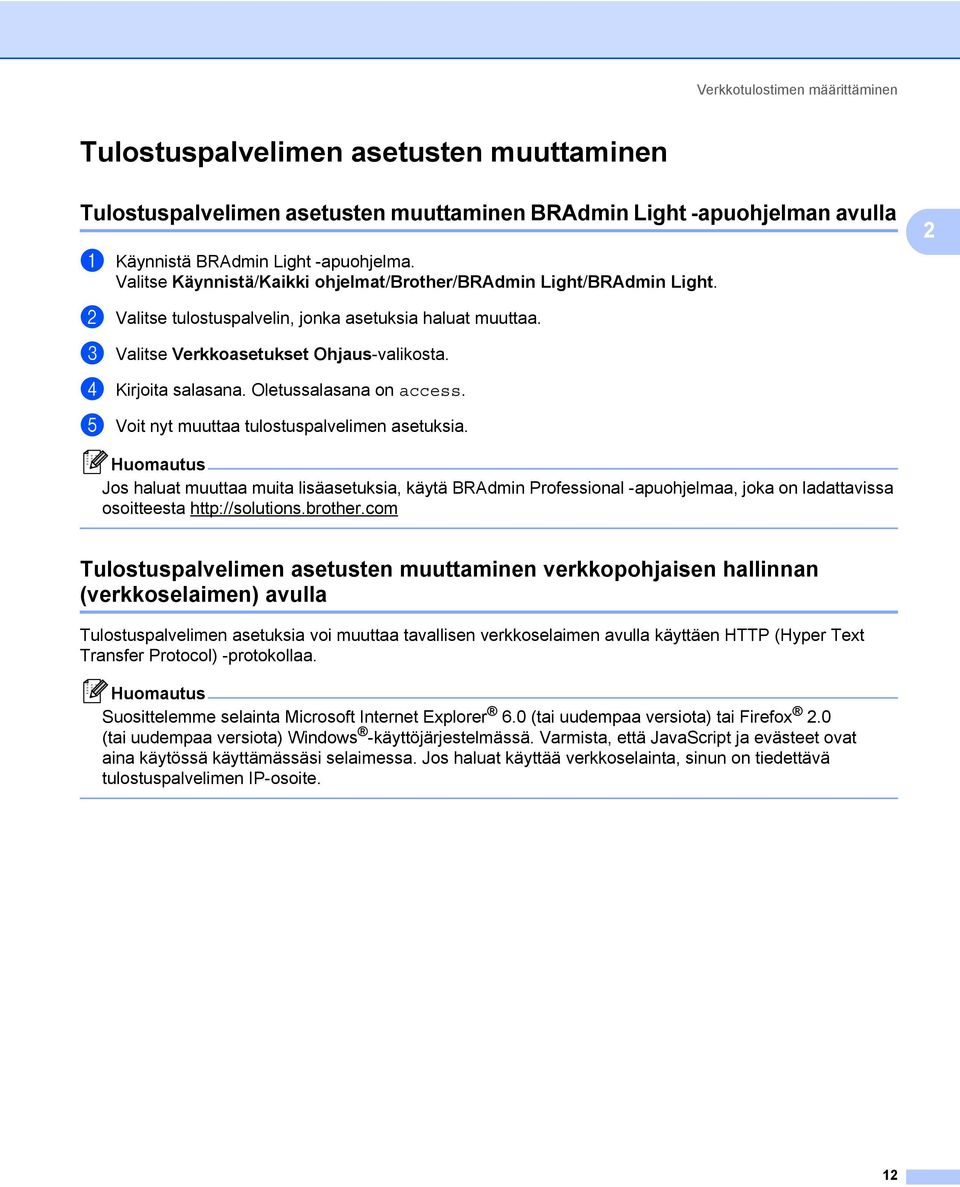 Verkkotulostimen määrittäminen

Tulostuspalvelimen asetusten muuttaminen

Tulostuspalvelimen asetusten muuttaminen BRAdmin Light -apuohjelman avulla

2

1 Käynnistä BRAdmin Light -apuohjelma. Valitse Käynnistä/Kaikki ohjelmat/Brother/BRAdmin Light/BRAdmin Light.

2 Valitse tulostuspalvelin, jonka asetuksia haluat muuttaa.

3 Valitse Verkkoasetukset Ohjaus-valikosta.

4 Kirjoita salasana. Oletussalasana on access.

5 Voit nyt muuttaa tulostuspalvelimen asetuksia.

Huomautus

Jos haluat muuttaa muita lisäasetuksia, käytä BRAdmin Professional -apuohjelmaa, joka on ladattavissa osoitteesta http://solutions.brother.com

Tulostuspalvelimen asetusten muuttaminen verkkopohjaisen hallinnan (verkkoselaimen) avulla

Tulostuspalvelimen asetuksia voi muuttaa tavallisen verkkoselaimen avulla käyttäen HTTP (Hyper Text Transfer Protocol) -protokollaa.

Huomautus

Suosittelemme selainta Microsoft Internet Explorer® 6.0 (tai uudempaa versiota) tai Firefox® 2.0 (tai uudempaa versiota) Windows®-käyttöjärjestelmässä. Varmista, että JavaScript ja evästeet ovat aina käytössä käyttämässäsi selaimessa. Jos haluat käyttää verkkoselainta, sinun on tiedettävä tulostuspalvelimen IP-osoite.

12